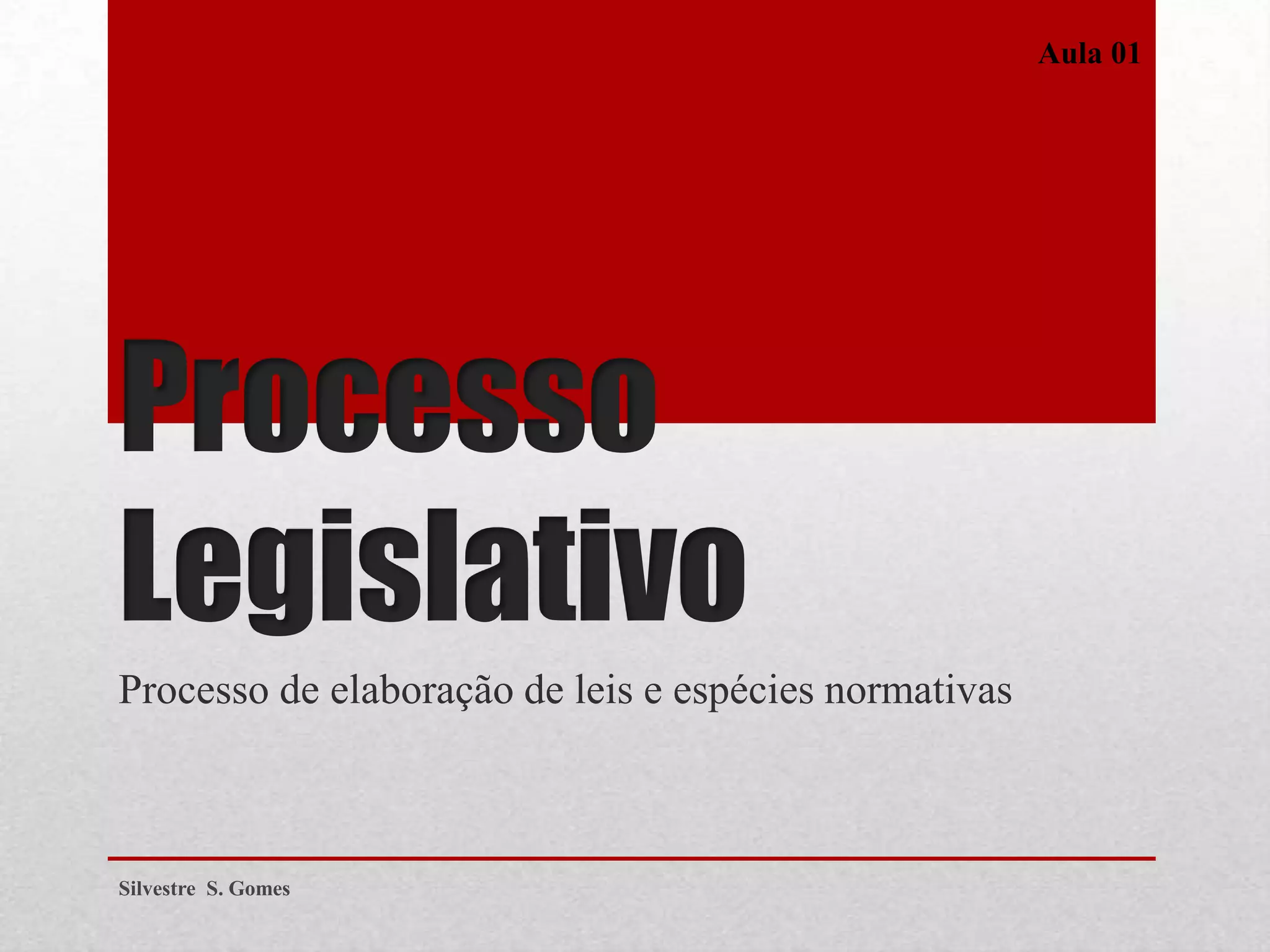 Aula 01

Processo Legislativo

Processo de elaboração de leis e espécies normativas

Silvestre S. Gomes